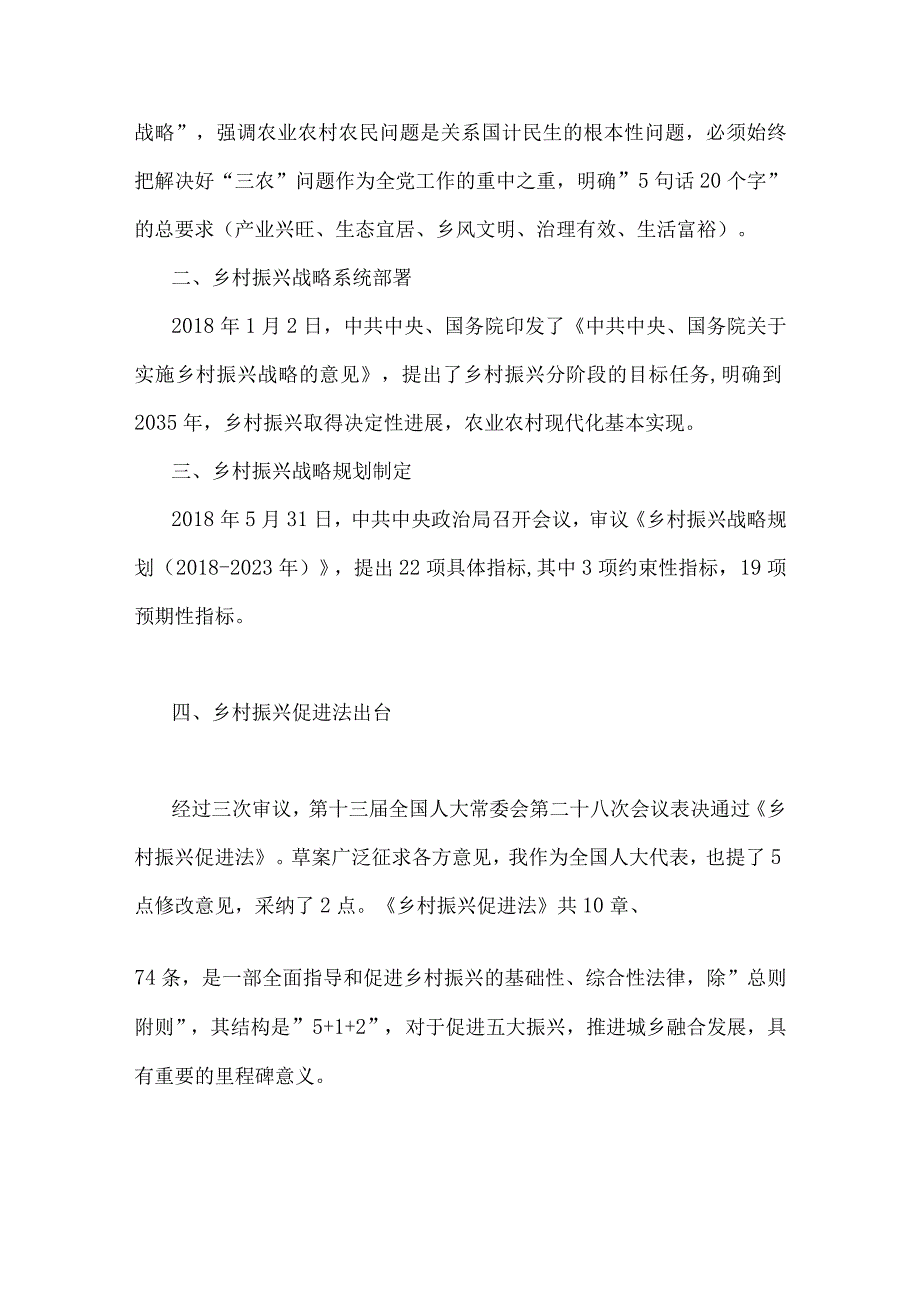 战略”，强调农业农村农民问题是关系国计民生的根本性问题，必须始终把解决好“三农”问题作为全党工作的重中之重，明确”5句话20个字”的总要求（产业兴旺、生态宜居、乡风文明、治理有效、生活富裕）。

二、乡村振兴战略系统部署

2018年1月2日，中共中央、国务院印发了《中共中央、国务院关于实施乡村振兴战略的意见》，提出了乡村振兴分阶段的目标任务,明确到2035年，乡村振兴取得决定性进展，农业农村现代化基本实现。

三、乡村振兴战略规划制定

2018年5月31日，中共中央政治局召开会议，审议《乡村振兴战略规划（2018-2023年）》，提出22项具体指标,其中3项约束性指标，19项预期性指标。

四、乡村振兴促进法出台

经过三次审议，第十三届全国人大常委会第二十八次会议表决通过《乡村振兴促进法》。草案广泛征求各方意见，我作为全国人大代表，也提了5点修改意见，采纳了2点。《乡村振兴促进法》共10章、

74条，是一部全面指导和促进乡村振兴的基础性、综合性法律，除”总则附则”，其结构是”5+1+2”，对于促进五大振兴，推进城乡融合发展，具有重要的里程碑意义。